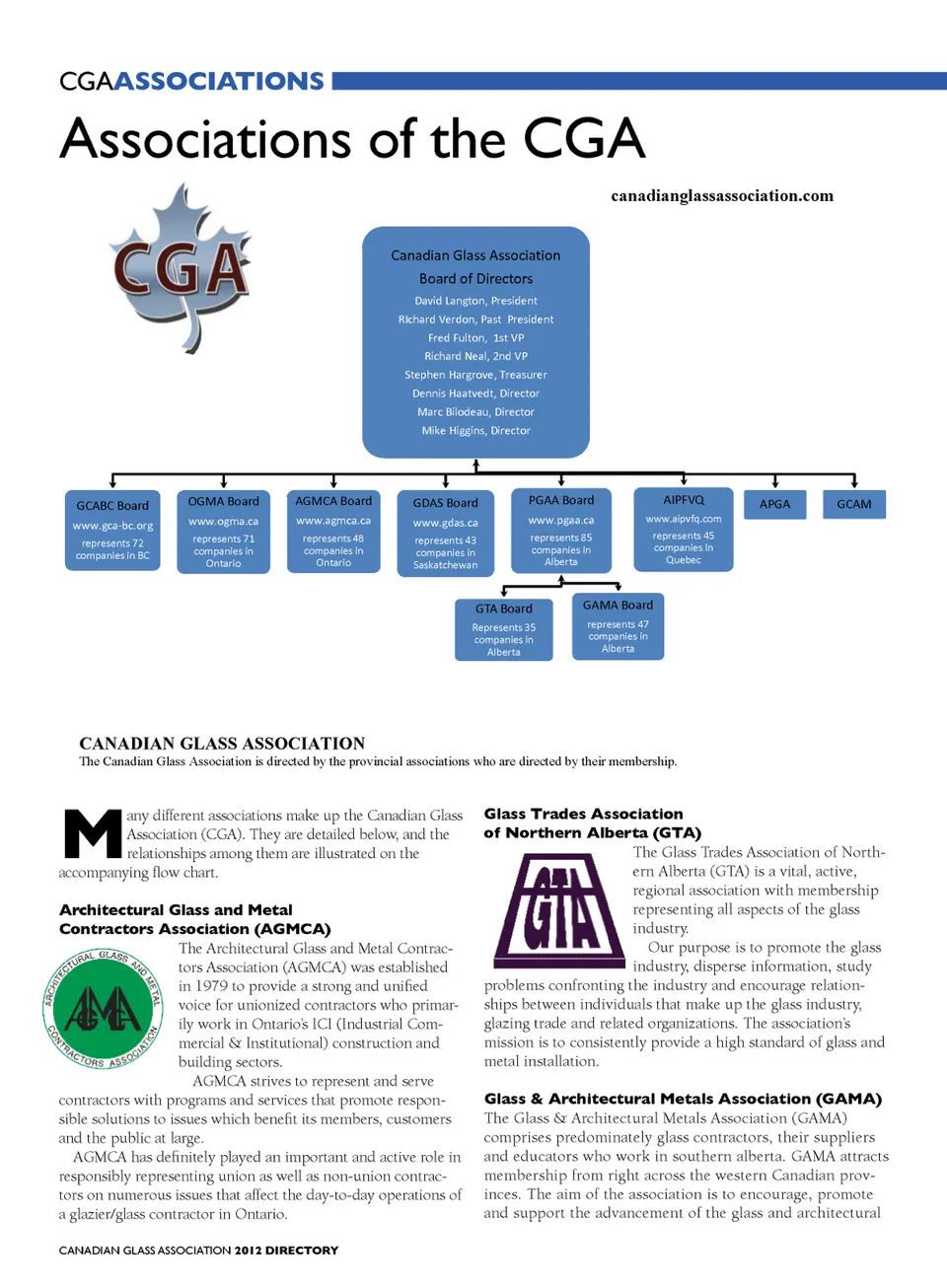 CGAASSOCIATIONS

Associations of the CGA

canadianglassassociation.com

CGA

Canadian Glass Association
Board of Directors
David Langton, President
Richard Verdon, Past President
Fred Fulton, 1st VP
Richard Neal, 2nd VP
Stephen Hargrove, Treasurer
Dennis Haatvedt, Director
Marc Bilodeau, Director
Mike Higgins, Director

GCABC Board
www.gca-bc.org
represents 72 companies in BC

OGMA Board
www.ogma.ca
represents 71 companies in Ontario

AGMCA Board
www.agmca.ca
represents 48 companies in Ontario

GDAS Board
www.gdas.ca
represents 43 companies in Saskatchewan

PGAA Board
www.pgaa.ca
represents 85 companies in Alberta

AIPFVQ
www.aipvfq.com
represents 45 companies in Quebec

APGA

GCAM

GTA Board
Represents 35 companies in Alberta

GAMA Board
represents 47 companies in Alberta

CANADIAN GLASS ASSOCIATION
The Canadian Glass Association is directed by the provincial associations who are directed by their membership.

Many different associations make up the Canadian Glass Association (CGA). They are detailed below, and the relationships among them are illustrated on the accompanying flow chart.

Architectural Glass and Metal Contractors Association (AGMCA)

ARCHITECTURAL GLASS AND METAL CONTRACTORS ASSOCIATION
AGMCA

The Architectural Glass and Metal Contractors Association (AGMCA) was established in 1979 to provide a strong and unified voice for unionized contractors who primarily work in Ontario's ICI (Industrial Commercial & Institutional) construction and building sectors.
AGMCA strives to represent and serve contractors with programs and services that promote responsible solutions to issues which benefit its members, customers and the public at large.
AGMCA has definitely played an important and active role in responsibly representing union as well as non-union contractors on numerous issues that affect the day-to-day operations of a glazier/glass contractor in Ontario.

Glass Trades Association of Northern Alberta (GTA)

GTA

The Glass Trades Association of Northern Alberta (GTA) is a vital, active, regional association with membership representing all aspects of the glass industry.
Our purpose is to promote the glass industry, disperse information, study problems confronting the industry and encourage relationships between individuals that make up the glass industry, glazing trade and related organizations. The association's mission is to consistently provide a high standard of glass and metal installation.

Glass & Architectural Metals Association (GAMA)
The Glass & Architectural Metals Association (GAMA) comprises predominately glass contractors, their suppliers and educators who work in southern alberta. GAMA attracts membership from right across the western Canadian provinces. The aim of the association is to encourage, promote and support the advancement of the glass and architectural

CANADIAN GLASS ASSOCIATION 2012 DIRECTORY